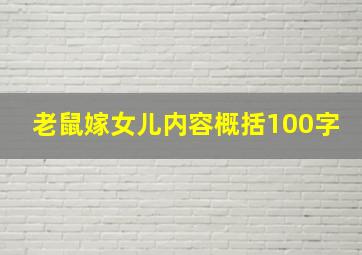 老鼠嫁女儿内容概括100字